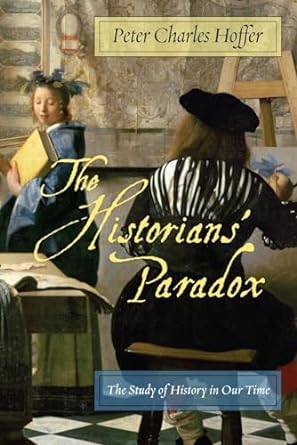 Peter Charles Hoffer

The Historians' Paradox

The Study of History in Our Time